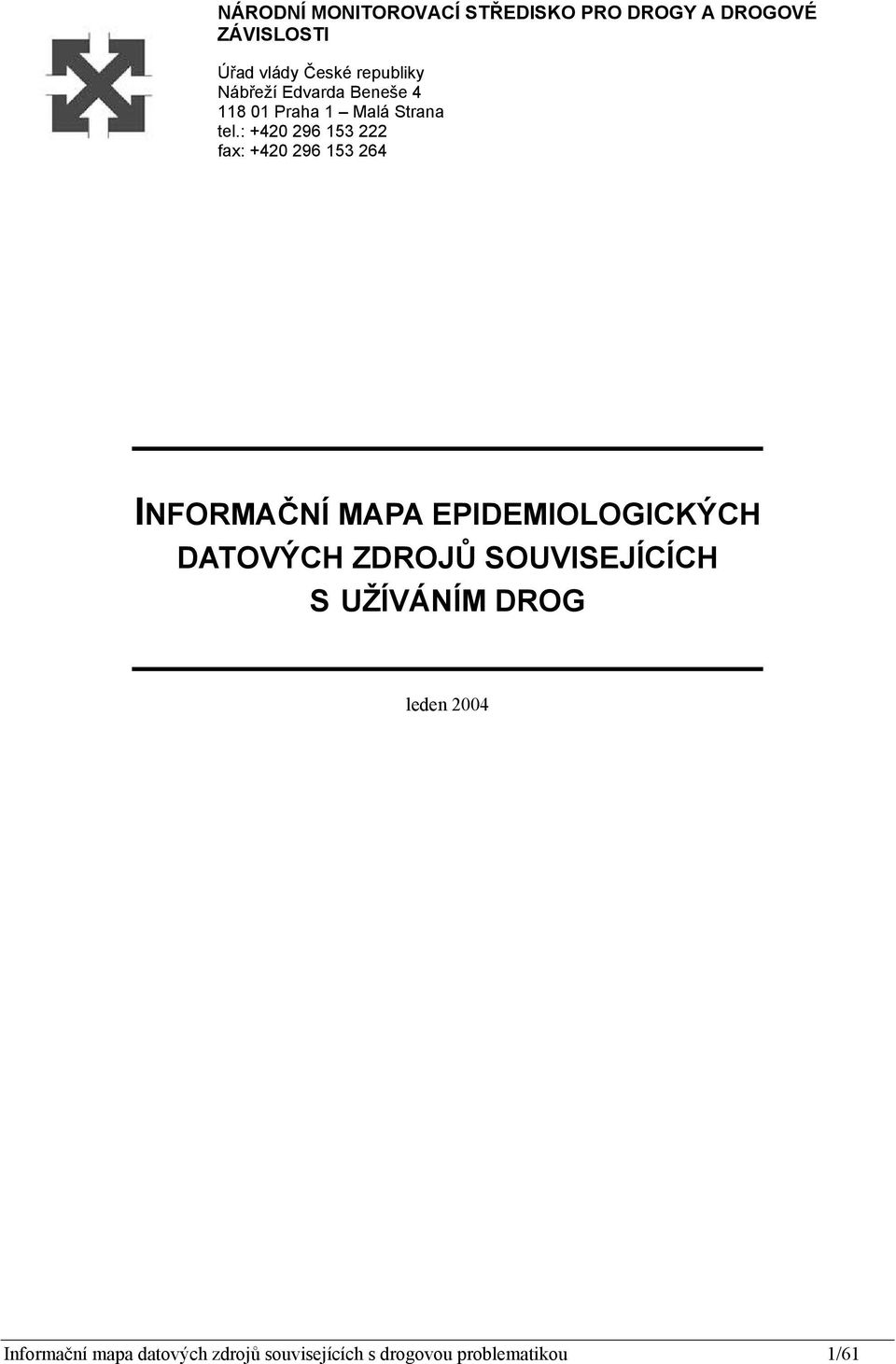 NÁRODNÍ MONITOROVACÍ STŘEDISKO PRO DROGY A DROGOVÉ ZÁVISLOSTI

Úřad vlády České republiky
Nábřeží Edvarda Beneše 4
118 01 Praha 1 – Malá Strana
tel.: +420 296 153 222
fax: +420 296 153 264

INFORMAČNÍ MAPA EPIDEMIOLOGICKÝCH DATOVÝCH ZDROJŮ SOUVISEJÍCÍCH S UŽÍVÁNÍM DROG

leden 2004

Informační mapa datových zdrojů souvisejících s drogovou problematikou 1/61